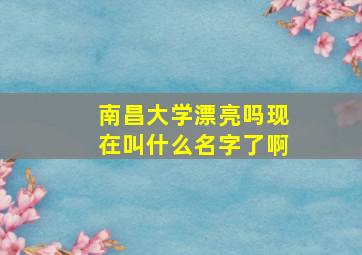 南昌大学漂亮吗现在叫什么名字了啊